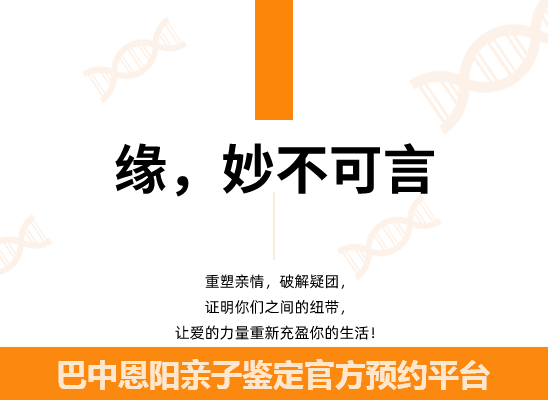 缘，妙不可言

重塑亲情，破解疑团，
证明你们之间的纽带，
让爱的力量重新充盈你的生活！

巴中恩阳亲子鉴定官方预约平台